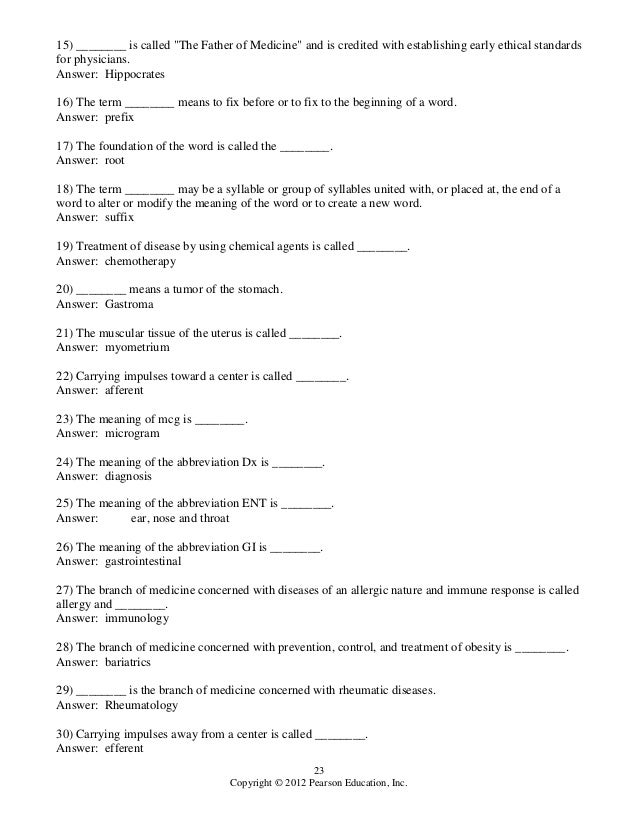 15) ________ is called "The Father of Medicine" and is credited with establishing early ethical standards for physicians.
Answer: Hippocrates

16) The term ________ means to fix before or to fix to the beginning of a word.
Answer: prefix

17) The foundation of the word is called the ________.
Answer: root

18) The term ________ may be a syllable or group of syllables united with, or placed at, the end of a word to alter or modify the meaning of the word or to create a new word.
Answer: suffix

19) Treatment of disease by using chemical agents is called ________.
Answer: chemotherapy

20) ________ means a tumor of the stomach.
Answer: Gastroma

21) The muscular tissue of the uterus is called ________.
Answer: myometrium

22) Carrying impulses toward a center is called ________.
Answer: afferent

23) The meaning of mcg is ________.
Answer: microgram

24) The meaning of the abbreviation Dx is ________.
Answer: diagnosis

25) The meaning of the abbreviation ENT is ________.
Answer: ear, nose and throat

26) The meaning of the abbreviation GI is ________.
Answer: gastrointestinal

27) The branch of medicine concerned with diseases of an allergic nature and immune response is called allergy and ________.
Answer: immunology

28) The branch of medicine concerned with prevention, control, and treatment of obesity is ________.
Answer: bariatrics

29) ________ is the branch of medicine concerned with rheumatic diseases.
Answer: Rheumatology

30) Carrying impulses away from a center is called ________.
Answer: efferent

23
Copyright © 2012 Pearson Education, Inc.